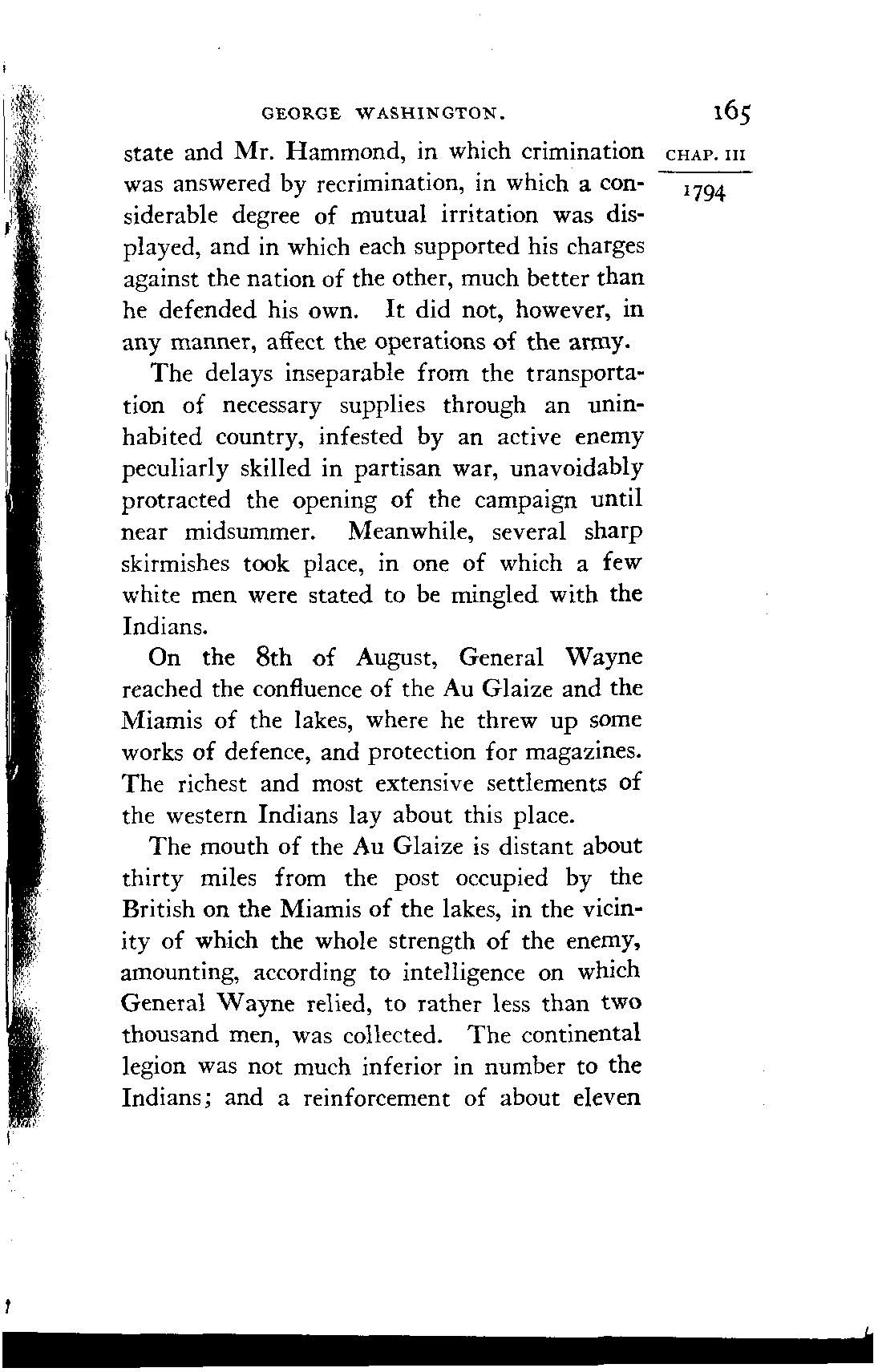 GEORGE WASHINGTON. 165

CHAP. III

1794

state and Mr. Hammond, in which crimination was answered by recrimination, in which a considerable degree of mutual irritation was displayed, and in which each supported his charges against the nation of the other, much better than he defended his own. It did not, however, in any manner, affect the operations of the army.

The delays inseparable from the transportation of necessary supplies through an uninhabited country, infested by an active enemy peculiarly skilled in partisan war, unavoidably protracted the opening of the campaign until near midsummer. Meanwhile, several sharp skirmishes took place, in one of which a few white men were stated to be mingled with the Indians.

On the 8th of August, General Wayne reached the confluence of the Au Glaize and the Miamis of the lakes, where he threw up some works of defence, and protection for magazines. The richest and most extensive settlements of the western Indians lay about this place.

The mouth of the Au Glaize is distant about thirty miles from the post occupied by the British on the Miamis of the lakes, in the vicinity of which the whole strength of the enemy, amounting, according to intelligence on which General Wayne relied, to rather less than two thousand men, was collected. The continental legion was not much inferior in number to the Indians; and a reinforcement of about eleven